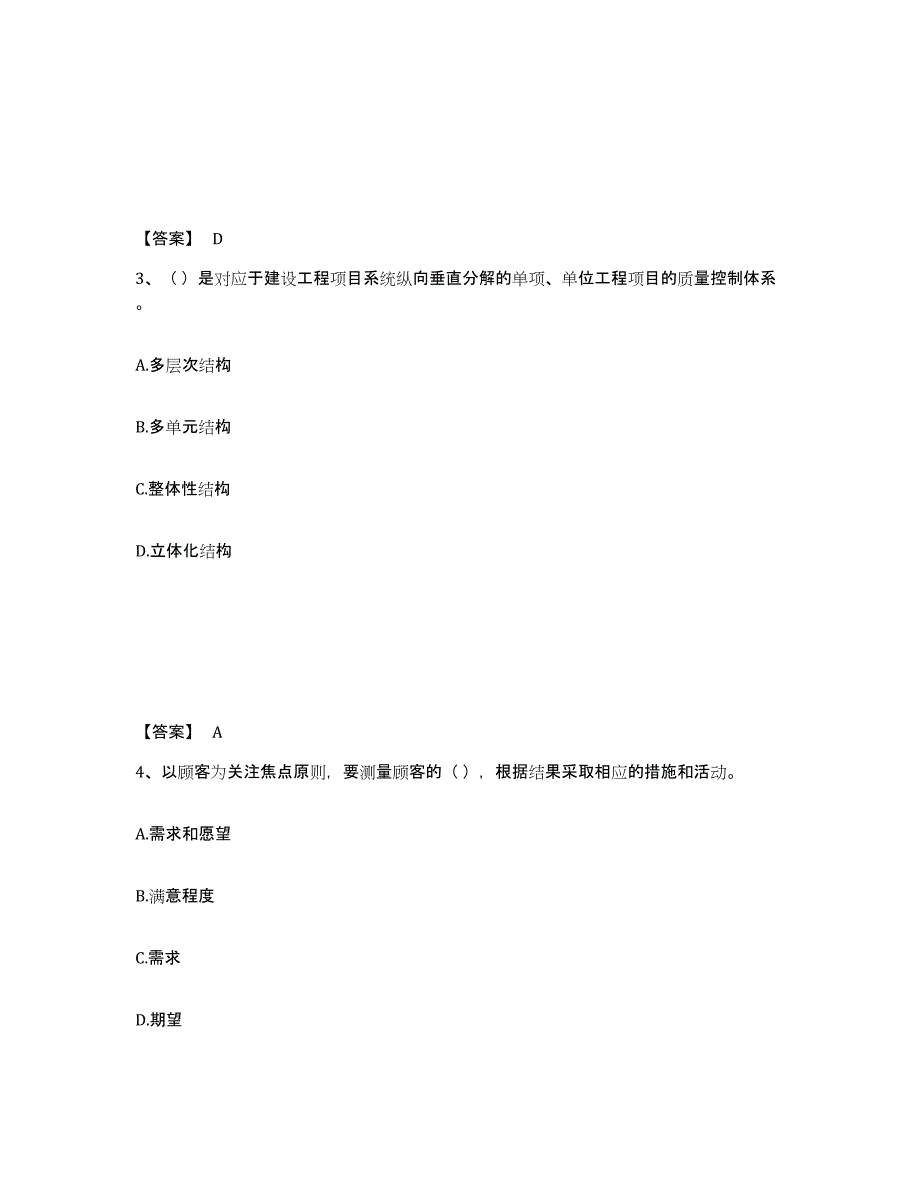 【答案】 D

3、（）是对应于建设工程项目系统纵向垂直分解的单项、单位工程项目的质量控制体系。

A.多层次结构

B.多单元结构

C.整体性结构

D.立体化结构

【答案】 A

4、以顾客为关注焦点原则，要测量顾客的（），根据结果采取相应的措施和活动。

A.需求和愿望

B.满意程度

C.需求

D.期望